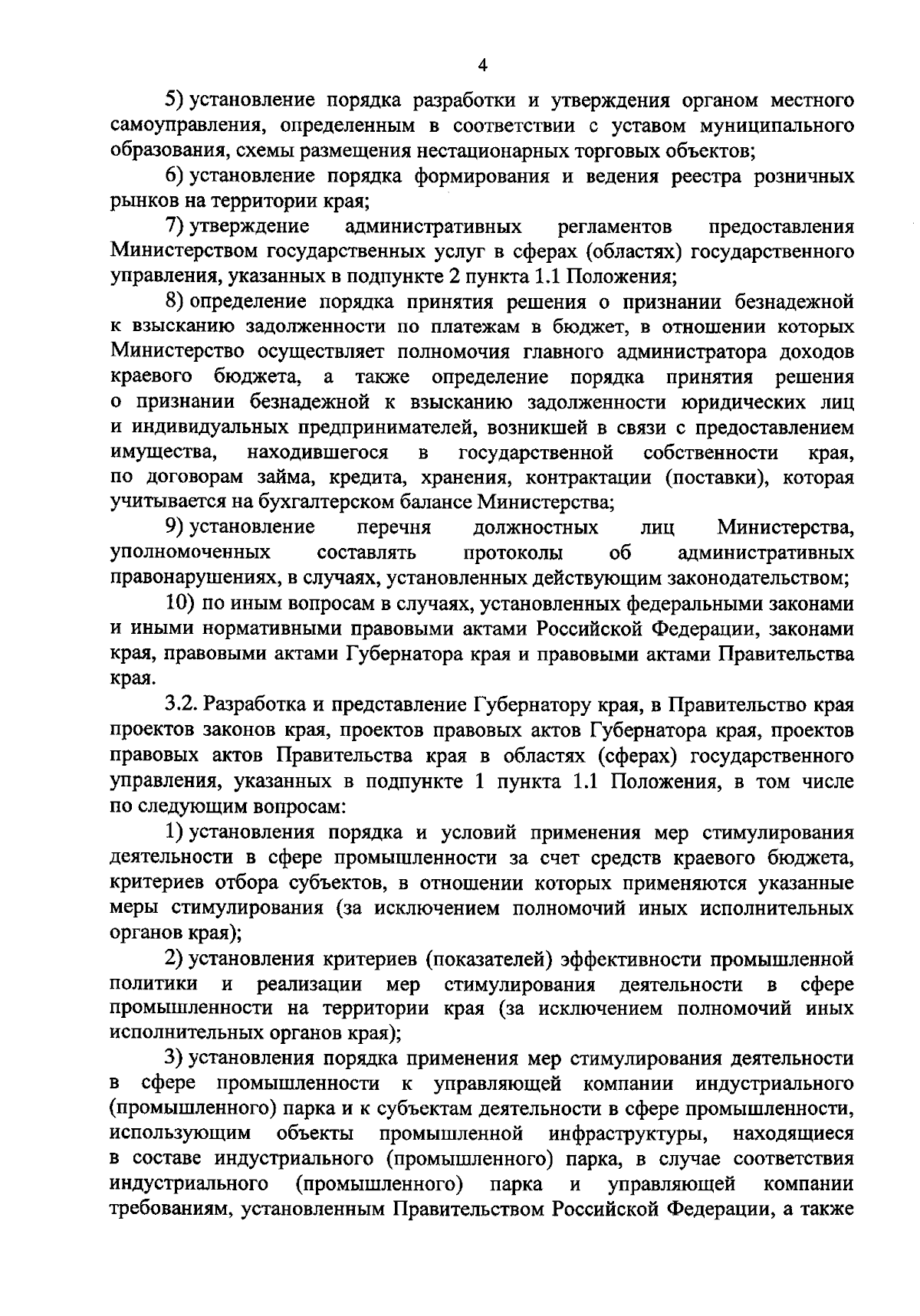 4

5) установление порядка разработки и утверждения органом местного самоуправления, определенным в соответствии с уставом муниципального образования, схемы размещения нестационарных торговых объектов;

6) установление порядка формирования и ведения реестра розничных рынков на территории края;

7) утверждение административных регламентов предоставления Министерством государственных услуг в сферах (областях) государственного управления, указанных в подпункте 2 пункта 1.1 Положения;

8) определение порядка принятия решения о признании безнадежной к взысканию задолженности по платежам в бюджет, в отношении которых Министерство осуществляет полномочия главного администратора доходов краевого бюджета, а также определение порядка принятия решения о признании безнадежной к взысканию задолженности юридических лиц и индивидуальных предпринимателей, возникшей в связи с предоставлением имущества, находившегося в государственной собственности края, по договорам займа, кредита, хранения, контрактации (поставки), которая учитывается на бухгалтерском балансе Министерства;

9) установление перечня должностных лиц Министерства, уполномоченных составлять протоколы об административных правонарушениях, в случаях, установленных действующим законодательством;

10) по иным вопросам в случаях, установленных федеральными законами и иными нормативными правовыми актами Российской Федерации, законами края, правовыми актами Губернатора края и правовыми актами Правительства края.

3.2. Разработка и представление Губернатору края, в Правительство края проектов законов края, проектов правовых актов Губернатора края, проектов правовых актов Правительства края в областях (сферах) государственного управления, указанных в подпункте 1 пункта 1.1 Положения, в том числе по следующим вопросам:

1) установления порядка и условий применения мер стимулирования деятельности в сфере промышленности за счет средств краевого бюджета, критериев отбора субъектов, в отношении которых применяются указанные меры стимулирования (за исключением полномочий иных исполнительных органов края);

2) установления критериев (показателей) эффективности промышленной политики и реализации мер стимулирования деятельности в сфере промышленности на территории края (за исключением полномочий иных исполнительных органов края);

3) установления порядка применения мер стимулирования деятельности в сфере промышленности к управляющей компании индустриального (промышленного) парка и к субъектам деятельности в сфере промышленности, использующим объекты промышленной инфраструктуры, находящиеся в составе индустриального (промышленного) парка, в случае соответствия индустриального (промышленного) парка и управляющей компании требованиям, установленным Правительством Российской Федерации, а также